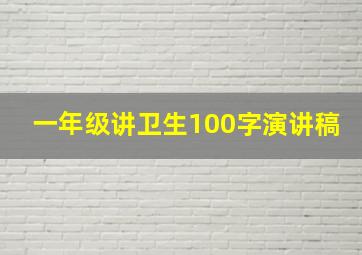 一年级讲卫生100字演讲稿